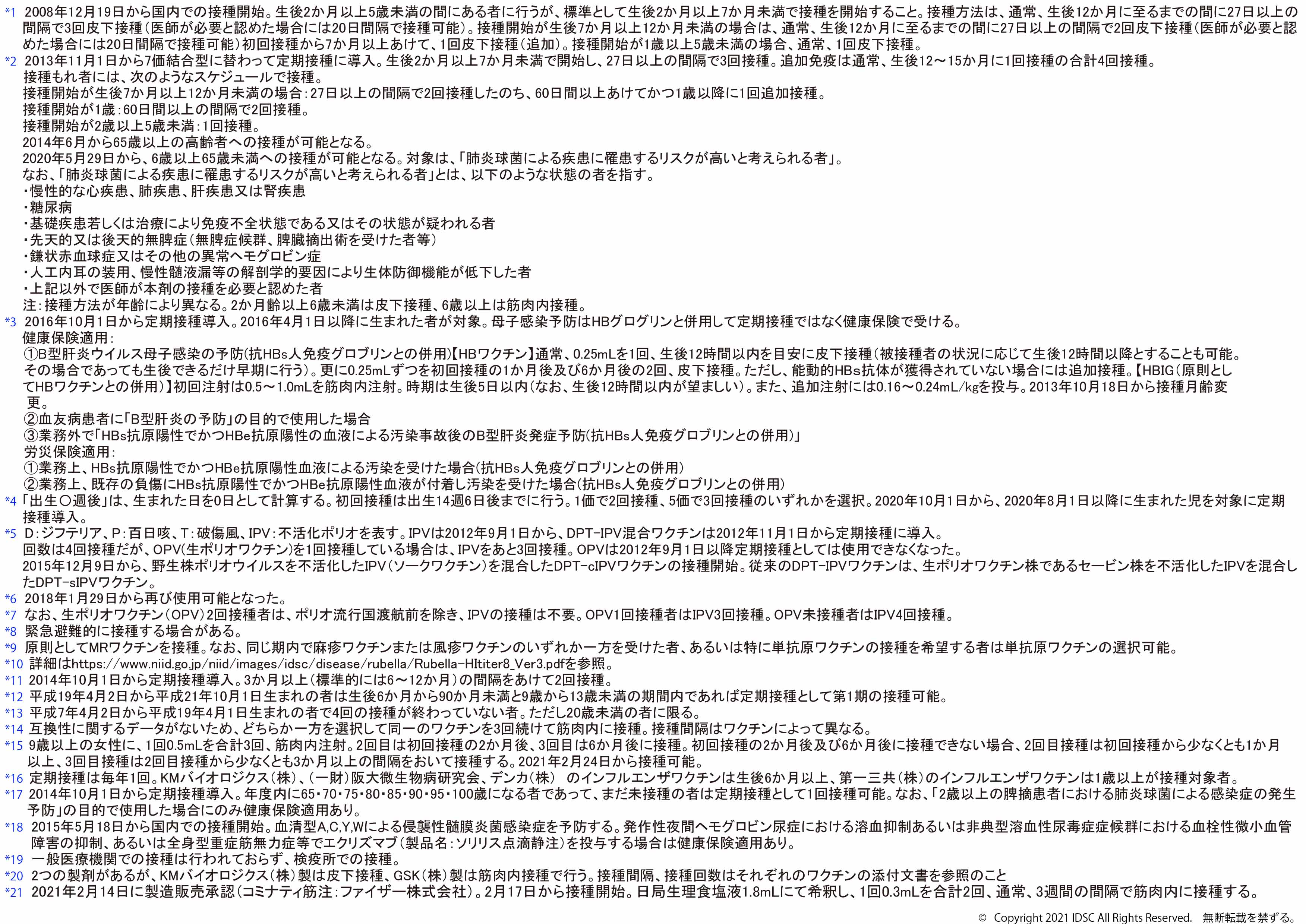 *1 2008年12月19日から国内での接種開始。生後2か月以上5歳未満の間にある者に行うが、標準として生後2か月以上7か月未満で接種を開始すること。接種方法は、通常、生後12か月に至るまでの間に27日以上の間隔で3回皮下接種（医師が必要と認めた場合には20日間隔で接種可能）。接種開始が生後7か月以上12か月未満の場合は、通常、生後12か月に至るまでの間に27日以上の間隔で2回皮下接種（医師が必要と認めた場合には20日間隔で接種可能）初回接種から7か月以上あけて、1回皮下接種（追加）。接種開始が1歳以上5歳未満の場合、通常、1回皮下接種。
*2 2013年11月1日から7価結合型に替わって定期接種に導入。生後2か月以上7か月未満で開始し、27日以上の間隔で3回接種。追加免疫は通常、生後12～15か月に1回接種の合計4回接種。
接種もれ者には、次のようなスケジュールで接種。
接種開始が生後7か月以上12か月未満の場合：27日以上の間隔で2回接種したのち、60日間以上あけてかつ1歳以降に1回追加接種。
接種開始が1歳：60日間以上の間隔で2回接種。
接種開始が2歳以上5歳未満：1回接種。
2014年6月から65歳以上の高齢者への接種が可能となる。
2020年5月29日から、6歳以上65歳未満への接種が可能となる。対象は、「肺炎球菌による疾患に罹患するリスクが高いと考えられる者」。
なお、「肺炎球菌による疾患に罹患するリスクが高いと考えられる者」とは、以下のような状態の者を指す。
・慢性的な心疾患、肺疾患、肝疾患又は腎疾患
・糖尿病
・基礎疾患若しくは治療により免疫不全状態である又はその状態が疑われる者
・先天的又は後天的無脾症（無脾症候群、脾臓摘出術を受けた者等）
・鎌状赤血球症又はその他の異常ヘモグロビン症
・人工内耳の装用、慢性髄液漏等の解剖学的要因により生体防御機能が低下した者
・上記以外で医師が本剤の接種を必要と認めた者
注：接種方法が年齢により異なる。2か月齢以上6歳未満は皮下接種、6歳以上は筋肉内接種。
*3 2016年10月1日から定期接種導入。2016年4月1日以降に生まれた者が対象。母子感染予防はHBグログリンと併用して定期接種ではなく健康保険で受ける。
健康保険適用：
①B型肝炎ウイルス母子感染の予防(抗HBs人免疫グロブリンとの併用)【HBワクチン】通常、0.25mLを1回、生後12時間以内を目安に皮下接種（被接種者の状況に応じて生後12時間以降とすることも可能。その場合であっても生後できるだけ早期に行う）。更に0.25mLずつを初回接種の1か月後及び6か月後の2回、皮下接種。ただし、能動的HBs抗体が獲得されていない場合には追加接種。【HBIG（原則としてHBワクチンとの併用）】初回注射は0.5～1.0mLを筋肉内注射。時期は生後5日以内（なお、生後12時間以内が望ましい）。また、追加注射には0.16～0.24mL/kgを投与。2013年10月18日から接種月齢変更。
②血友病患者に「B型肝炎の予防」の目的で使用した場合
③業務外で「HBs抗原陽性でかつHBe抗原陽性の血液による汚染事故後のB型肝炎発症予防(抗HBs人免疫グロブリンとの併用)」
労災保険適用：
①業務上、HBs抗原陽性でかつHBe抗原陽性血液による汚染を受けた場合(抗HBs人免疫グロブリンとの併用)
②業務上、既存の負傷にHBs抗原陽性でかつHBe抗原陽性血液が付着し汚染を受けた場合(抗HBs人免疫グロブリンとの併用)
*4 「出生〇週後」は、生まれた日を0日として計算する。初回接種は出生14週6日後までに行う。1価で2回接種、5価で3回接種のいずれかを選択。2020年10月1日から、2020年8月1日以降に生まれた児を対象に定期接種導入。
*5 D：ジフテリア、P：百日咳、T：破傷風、IPV：不活化ポリオを表す。IPVは2012年9月1日から、DPT-IPV混合ワクチンは2012年11月1日から定期接種に導入。
回数は4回接種だが、OPV(生ポリオワクチン)を1回接種している場合は、IPVをあと3回接種。OPVは2012年9月1日以降定期接種としては使用できなくなった。
2015年12月9日から、野生株ポリオウイルスを不活化したIPV（ソークワクチン）を混合したDPT-cIPVワクチンの接種開始。従来のDPT-IPVワクチンは、生ポリオワクチン株であるセービン株を不活化したIPVを混合したDPT-sIPVワクチン。
*6 2018年1月29日から再び使用可能となった。
*7 なお、生ポリオワクチン（OPV）2回接種者は、ポリオ流行国渡航前を除き、IPVの接種は不要。OPV1回接種者はIPV3回接種。OPV未接種者はIPV4回接種。
*8 緊急避難的に接種する場合がある。
*9 原則としてMRワクチンを接種。なお、同じ期内で麻疹ワクチンまたは風疹ワクチンのいずれか一方を受けた者、あるいは特に単抗原ワクチンの接種を希望する者は単抗原ワクチンの選択可能。
*10 詳細はhttps://www.niid.go.jp/niid/images/idsc/disease/rubella/Rubella-HItiter8_Ver3.pdfを参照。
*11 2014年10月1日から定期接種導入。3か月以上（標準的には6～12か月）の間隔をあけて2回接種。
*12 平成19年4月2日から平成21年10月1日生まれの者は生後6か月から90か月未満と9歳から13歳未満の期間内であれば定期接種として第1期の接種可能。
*13 平成7年4月2日から平成19年4月1日生まれの者で4回の接種が終わっていない者。ただし20歳未満の者に限る。
*14 互換性に関するデータがないため、どちらか一方を選択して同一のワクチンを3回続けて筋肉内に接種。接種間隔はワクチンによって異なる。
*15 9歳以上の女性に、1回0.5mLを合計3回、筋肉内注射。2回目は初回接種の2か月後、3回目は6か月後に接種。初回接種の2か月後及び6か月後に接種できない場合、2回目接種は初回接種から少なくとも1か月以上、3回目接種は2回目接種から少なくとも3か月以上の間隔をおいて接種する。2021年2月24日から接種可能。
*16 定期接種は毎年1回。KMバイオロジクス（株）、（一財）阪大微生物病研究会、デンカ（株） のインフルエンザワクチンは生後6か月以上、第一三共（株）のインフルエンザワクチンは1歳以上が接種対象者。
*17 2014年10月1日から定期接種導入。年度内に65・70・75・80・85・90・95・100歳になる者であって、まだ未接種の者は定期接種として1回接種可能。なお、「2歳以上の脾摘患者における肺炎球菌による感染症の発生予防」の目的で使用した場合にのみ健康保険適用あり。
*18 2015年5月18日から国内での接種開始。血清型A,C,Y,Wによる侵襲性髄膜炎菌感染症を予防する。発作性夜間ヘモグロビン尿症における溶血抑制あるいは非典型溶血性尿毒症症候群における血栓性微小血管障害の抑制、あるいは全身型重症筋無力症等でエクリズマブ（製品名：ソリリス点滴静注）を投与する場合は健康保険適用あり。
*19 一般医療機関での接種は行われておらず、検疫所での接種。
*20 2つの製剤があるが、KMバイオロジクス（株）製は皮下接種、GSK（株）製は筋肉内接種で行う。接種間隔、接種回数はそれぞれのワクチンの添付文書を参照のこと
*21 2021年2月14日に製造販売承認（コミナティ筋注：ファイザー株式会社）。2月17日から接種開始。日局生理食塩液1.8mLにて希釈し、1回0.3mLを合計2回、通常、3週間の間隔で筋肉内に接種する。
© Copyright 2021 IDSC All Rights Reserved. 無断転載を禁ずる。